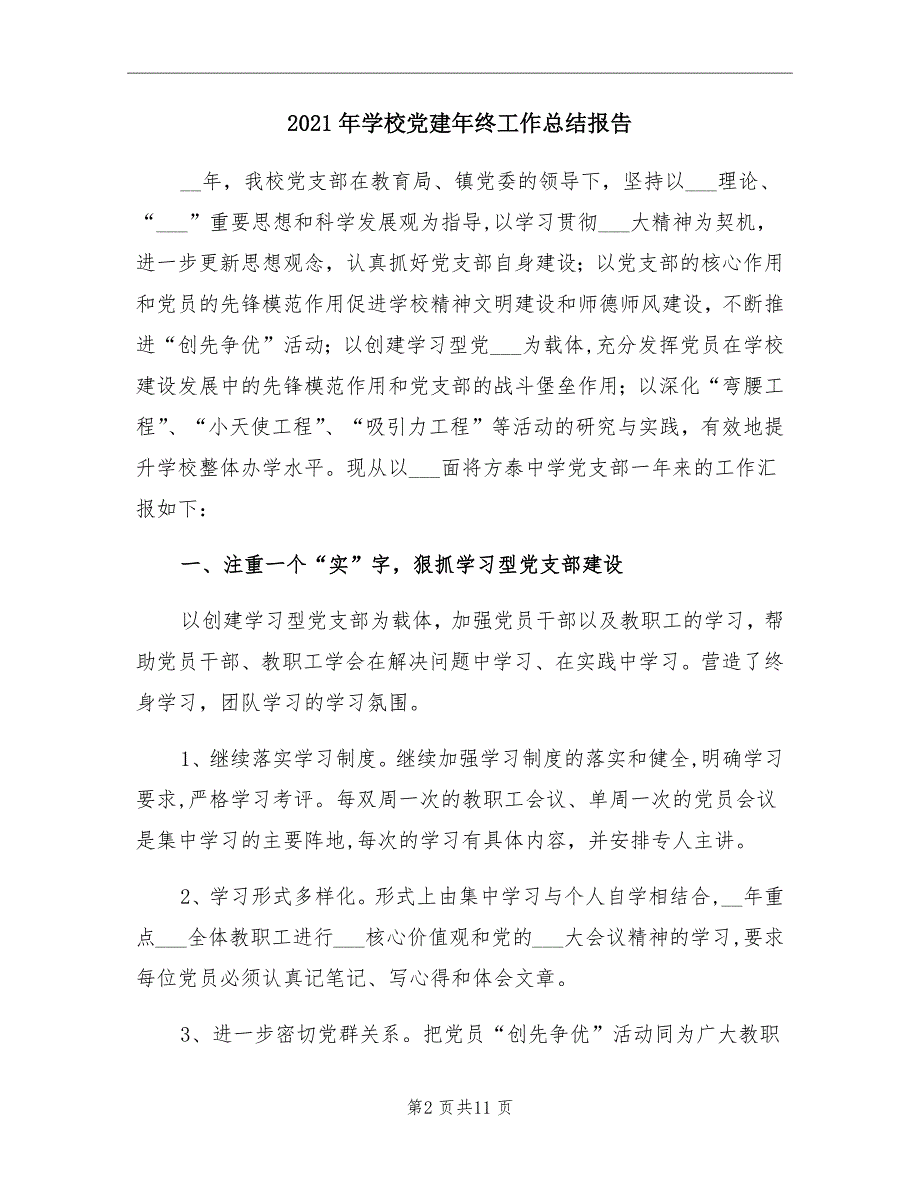 2021年学校党建年终工作总结报告

__年，我校党支部在教育局、镇党委的领导下，坚持以___理论、“___”重要思想和科学发展观为指导,以学习贯彻___大精神为契机，进一步更新思想观念，认真抓好党支部自身建设；以党支部的核心作用和党员的先锋模范作用促进学校精神文明建设和师德师风建设，不断推进“创先争优”活动；以创建学习型党___为载体,充分发挥党员在学校建设发展中的先锋模范作用和党支部的战斗堡垒作用；以深化“弯腰工程”、“小天使工程”、“吸引力工程”等活动的研究与实践，有效地提升学校整体办学水平。现从以___面将方泰中学党支部一年来的工作汇报如下：

一、注重一个“实”字，狠抓学习型党支部建设

以创建学习型党支部为载体，加强党员干部以及教职工的学习，帮助党员干部、教职工学会在解决问题中学习、在实践中学习。营造了终身学习，团队学习的学习氛围。

1、继续落实学习制度。继续加强学习制度的落实和健全,明确学习要求,严格学习考评。每双周一次的教职工会议、单周一次的党员会议是集中学习的主要阵地,每次的学习有具体内容，并安排专人主讲。

2、学习形式多样化。形式上由集中学习与个人自学相结合,__年重点___全体教职工进行___核心价值观和党的___大会议精神的学习,要求每位党员必须认真记笔记、写心得和体会文章。

3、进一步密切党群关系。把党员“创先争优”活动同为广大教职

第2页共11页